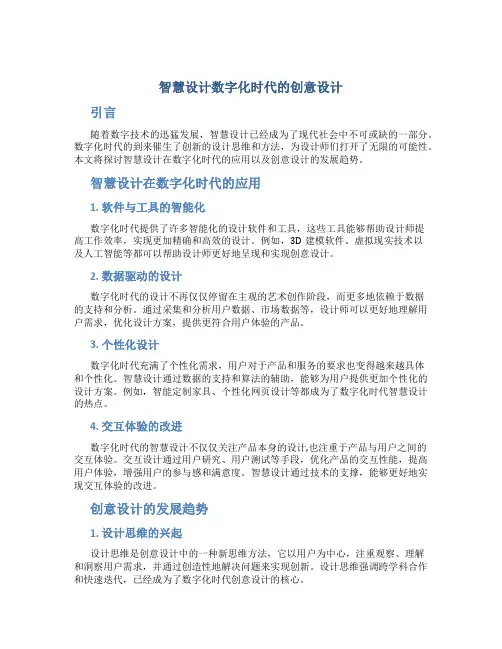 智慧设计数字化时代的创意设计

引言

随着数字技术的迅猛发展，智慧设计已经成为了现代社会中不可或缺的一部分。数字化时代的到来催生了创新的设计思维和方法，为设计师们打开了无限的可能性。本文将探讨智慧设计在数字化时代的应用以及创意设计的发展趋势。

智慧设计在数字化时代的应用

1. 软件与工具的智能化

数字化时代提供了许多智能化的设计软件和工具，这些工具能够帮助设计师提高工作效率，实现更加精确和高效的设计。例如，3D 建模软件、虚拟现实技术以及人工智能等都可以帮助设计师更好地呈现和实现创意设计。

2. 数据驱动的设计

数字化时代的设计不再仅仅停留在主观的艺术创作阶段，而更多地依赖于数据的支持和分析。通过采集和分析用户数据、市场数据等，设计师可以更好地理解用户需求，优化设计方案，提供更符合用户体验的产品。

3. 个性化设计

数字化时代充满了个性化需求，用户对于产品和服务的要求也变得越来越具体和个性化。智慧设计通过数据的支持和算法的辅助，能够为用户提供更加个性化的设计方案。例如，智能定制家具、个性化网页设计等都成为了数字化时代智慧设计的热点。

4. 交互体验的改进

数字化时代的智慧设计不仅仅关注产品本身的设计,也注重于产品与用户之间的交互体验。交互设计通过用户研究、用户测试等手段，优化产品的交互性能，提高用户体验，增强用户的参与感和满意度。智慧设计通过技术的支撑，能够更好地实现交互体验的改进。

创意设计的发展趋势

1. 设计思维的兴起

设计思维是创意设计中的一种新思维方法，它以用户为中心，注重观察、理解和洞察用户需求，并通过创造性地解决问题来实现创新。设计思维强调跨学科合作和快速迭代，已经成为了数字化时代创意设计的核心。